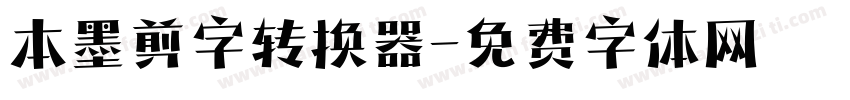 本墨剪字转换器-免费字体网